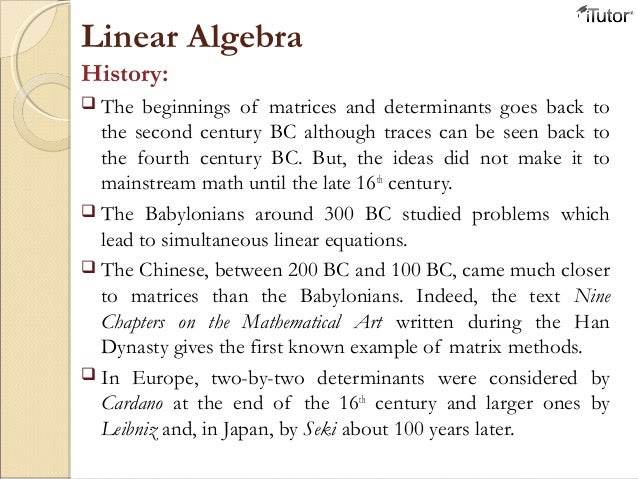 iTutor

Linear Algebra

History:

❑ The beginnings of matrices and determinants goes back to the second century BC although traces can be seen back to the fourth century BC. But, the ideas did not make it to mainstream math until the late 16th century.

❑ The Babylonians around 300 BC studied problems which lead to simultaneous linear equations.

❑ The Chinese, between 200 BC and 100 BC, came much closer to matrices than the Babylonians. Indeed, the text Nine Chapters on the Mathematical Art written during the Han Dynasty gives the first known example of matrix methods.

❑ In Europe, two-by-two determinants were considered by Cardano at the end of the 16th century and larger ones by Leibniz and, in Japan, by Seki about 100 years later.